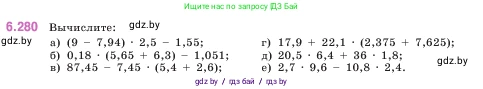 Ищите нас по запросу ГДЗ Бай

6.280 Вычислите: gdz.by

gdz.by

а) $(9 - 7,94) \cdot 2,5 - 1,55$;

б) $0,18 \cdot (5,65 + 6,3) - 1,051$;

в) $87,45 - 7,45 \cdot (5,4 + 2,6)$;

г) $17,9 + 22,1 \cdot (2,375 + 7,625)$;

д) $20,5 \cdot 6,4 + 36 \cdot 1,8$;

е) $2,7 \cdot 9,6 - 10,8 \cdot 2,4$.

gdz.by

gdz by / гдз бай / гдз by